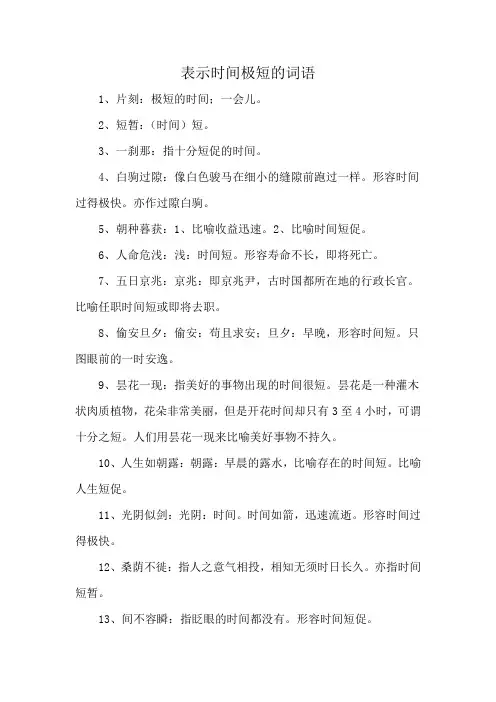 表示时间极短的词语

1、片刻：极短的时间；一会儿。

2、短暂：（时间）短。

3、一刹那：指十分短促的时间。

4、白驹过隙：像白色骏马在细小的缝隙前跑过一样。形容时间过得极快。亦作过隙白驹。

5、朝种暮获：1、比喻收益迅速。2、比喻时间短促。

6、人命危浅：浅：时间短。形容寿命不长，即将死亡。

7、五日京兆：京兆：即京兆尹，古时国都所在地的行政长官。比喻任职时间短或即将去职。

8、偷安旦夕：偷安：苟且求安；旦夕：早晚，形容时间短。只图眼前的一时安逸。

9、昙花一现：指美好的事物出现的时间很短。昙花是一种灌木状肉质植物，花朵非常美丽，但是开花时间却只有3至4小时，可谓十分之短。人们用昙花一现来比喻美好事物不持久。

10、人生如朝露：朝露：早晨的露水，比喻存在的时间短。比喻人生短促。

11、光阴似剑：光阴：时间。时间如箭，迅速流逝。形容时间过得极快。

12、桑荫不徙：指人之意气相投，相知无须时日长久。亦指时间短暂。

13、间不容瞬：指眨眼的时间都没有。形容时间短促。